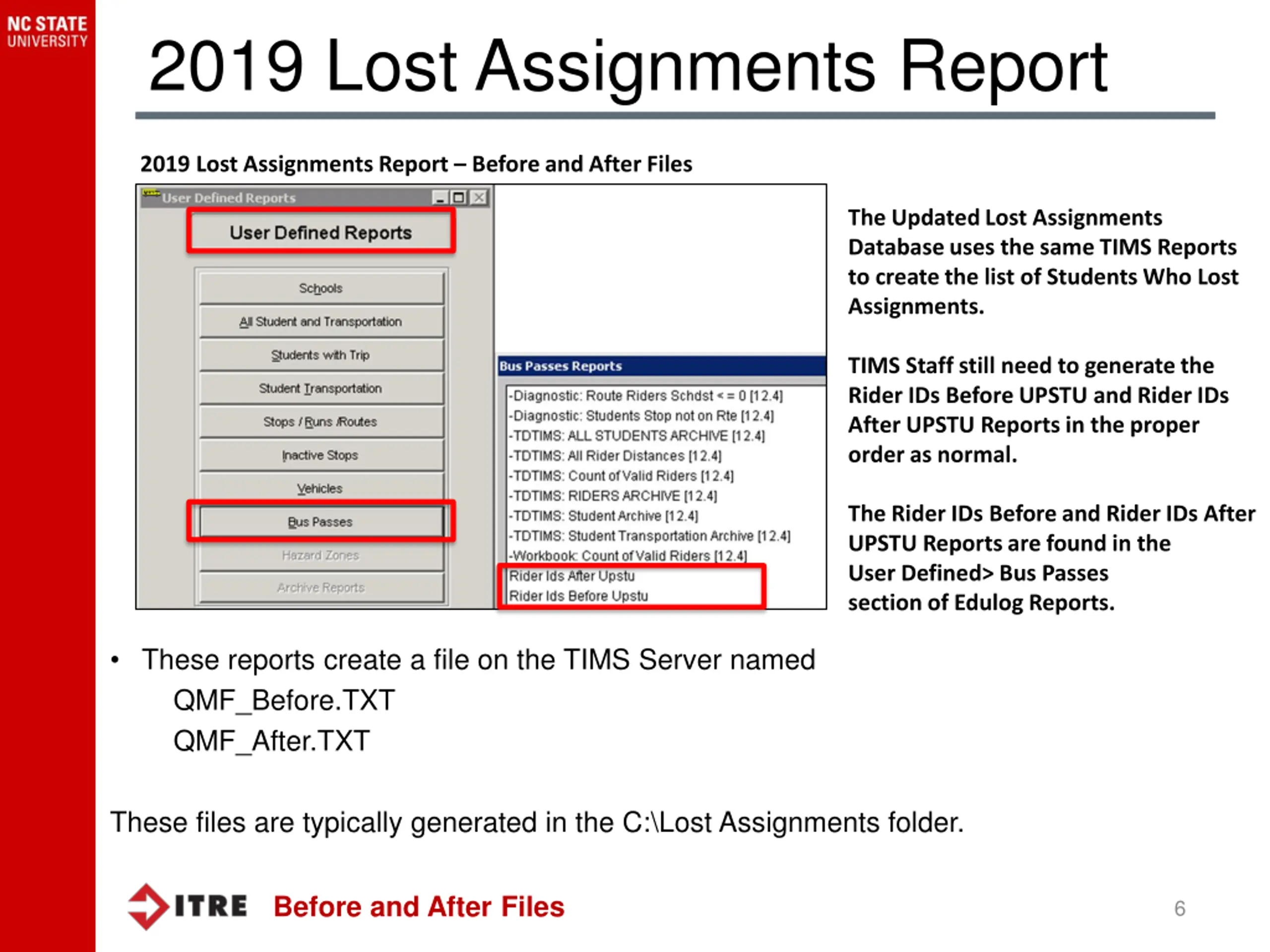 NC STATE UNIVERSITY

2019 Lost Assignments Report

2019 Lost Assignments Report – Before and After Files

User Defined Reports

User Defined Reports

Schools

All Student and Transportation

Students with Trip

Student Transportation

Stops / Runs /Routes

Inactive Stops

Vehicles

Bus Passes

Hazard Zones

Archive Reports

Bus Passes Reports

-Diagnostic: Route Riders Schdst < = 0 [12.4]
-Diagnostic: Students Stop not on Rte [12.4]
-TDTIMS: ALL STUDENTS ARCHIVE [12.4]
-TDTIMS: All Rider Distances [12.4]
-TDTIMS: Count of Valid Riders [12.4]
-TDTIMS: RIDERS ARCHIVE [12.4]
-TDTIMS: Student Archive [12.4]
-TDTIMS: Student Transportation Archive [12.4]
-Workbook: Count of Valid Riders [12.4]
Rider Ids After Upstu
Rider Ids Before Upstu

The Updated Lost Assignments Database uses the same TIMS Reports to create the list of Students Who Lost Assignments.

TIMS Staff still need to generate the Rider IDs Before UPSTU and Rider IDs After UPSTU Reports in the proper order as normal.

The Rider IDs Before and Rider IDs After UPSTU Reports are found in the User Defined> Bus Passes section of Edulog Reports.

• These reports create a file on the TIMS Server named
QMF_Before.TXT
QMF_After.TXT

These files are typically generated in the C:\Lost Assignments folder.

ITRE Before and After Files

6